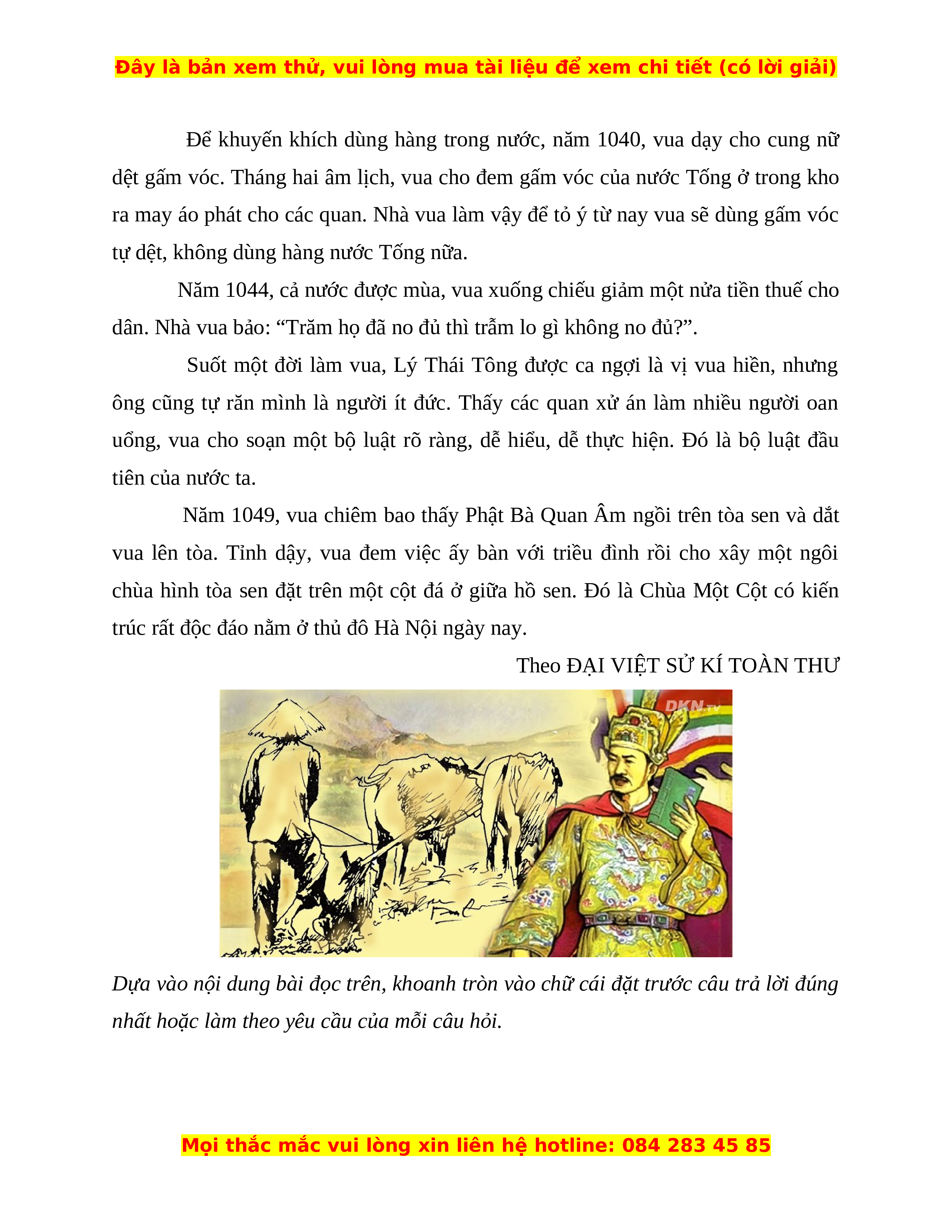 Đây là bản xem thử, vui lòng mua tài liệu để xem chi tiết (có lời giải)

Để khuyến khích dùng hàng trong nước, năm 1040, vua dạy cho cung nữ dệt gấm vóc. Tháng hai âm lịch, vua cho đem gấm vóc của nước Tống ở trong kho ra may áo phát cho các quan. Nhà vua làm vậy để tỏ ý từ nay vua sẽ dùng gấm vóc tự dệt, không dùng hàng nước Tống nữa.

Năm 1044, cả nước được mùa, vua xuống chiếu giảm một nửa tiền thuế cho dân. Nhà vua bảo: “Trăm họ đã no đủ thì trẫm lo gì không no đủ?”.

Suốt một đời làm vua, Lý Thái Tông được ca ngợi là vị vua hiền, nhưng ông cũng tự răn mình là người ít đức. Thấy các quan xử án làm nhiều người oan uổng, vua cho soạn một bộ luật rõ ràng, dễ hiểu, dễ thực hiện. Đó là bộ luật đầu tiên của nước ta.

Năm 1049, vua chiêm bao thấy Phật Bà Quan Âm ngồi trên tòa sen và dắt vua lên tòa. Tỉnh dậy, vua đem việc ấy bàn với triều đình rồi cho xây một ngôi chùa hình tòa sen đặt trên một cột đá ở giữa hồ sen. Đó là Chùa Một Cột có kiến trúc rất độc đáo nằm ở thủ đô Hà Nội ngày nay.

Theo ĐẠI VIỆT SỬ KÍ TOÀN THƯ

DKN.TV

Dựa vào nội dung bài đọc trên, khoanh tròn vào chữ cái đặt trước câu trả lời đúng nhất hoặc làm theo yêu cầu của mỗi câu hỏi.

Mọi thắc mắc vui lòng xin liên hệ hotline: 084 283 45 85